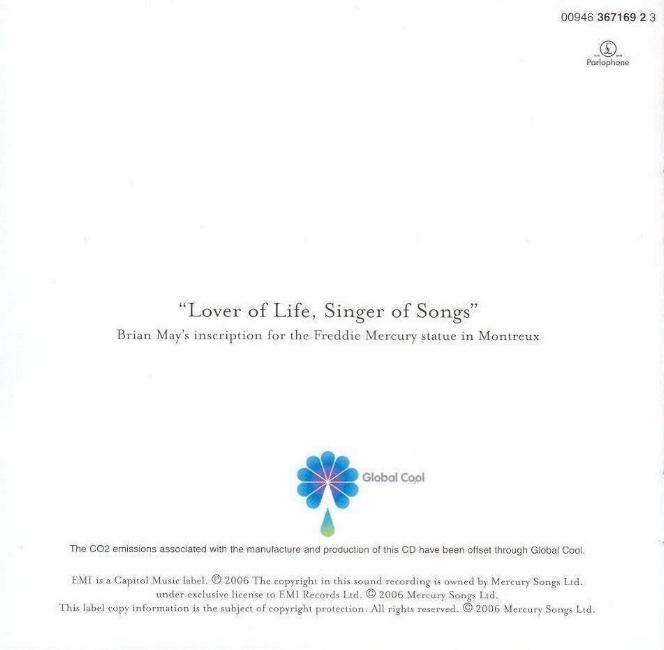 00946 367169 2 3

Parlophone

"Lover of Life, Singer of Songs"
Brian May's inscription for the Freddie Mercury statue in Montreux

Global Cool

The CO2 emissions associated with the manufacture and production of this CD have been offset through Global Cool.

EMI is a Capitol Music label. ℗ 2006 The copyright in this sound recording is owned by Mercury Songs Ltd. under exclusive license to EMI Records Ltd. © 2006 Mercury Songs Ltd.
This label copy information is the subject of copyright protection. All rights reserved. © 2006 Mercury Songs Ltd.